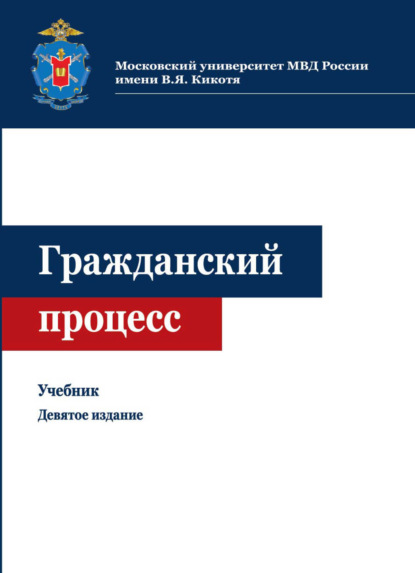 Московский университет МВД России имени В.Я. Кикотя

Гражданский процесс

Учебник

Девятое издание